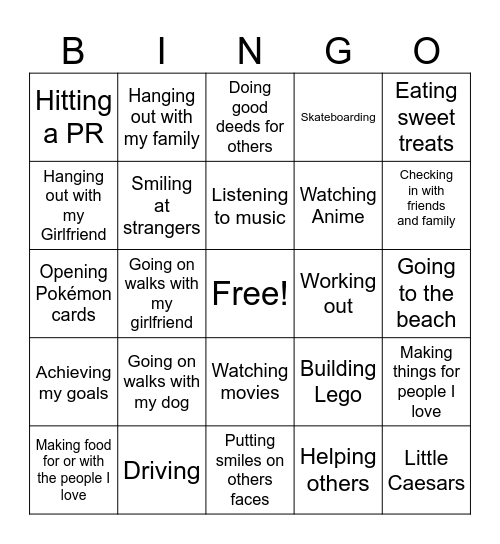 | B | I | N | G | O |
|---|---|---|---|---|
| Hitting a PR | Hanging out with my family | Doing good deeds for others | Skateboarding | Eating sweet treats |
| Hanging out with my Girlfriend | Smiling at strangers | Listening to music | Watching Anime | Checking in with friends and family |
| Opening Pokémon cards | Going on walks with my girlfriend | Free! | Working out | Going to the beach |
| Achieving my goals | Going on walks with my dog | Watching movies | Building Lego | Making things for people I love |
| Making food for or with the people I love | Driving | Putting smiles on others faces | Helping others | Little Caesars |